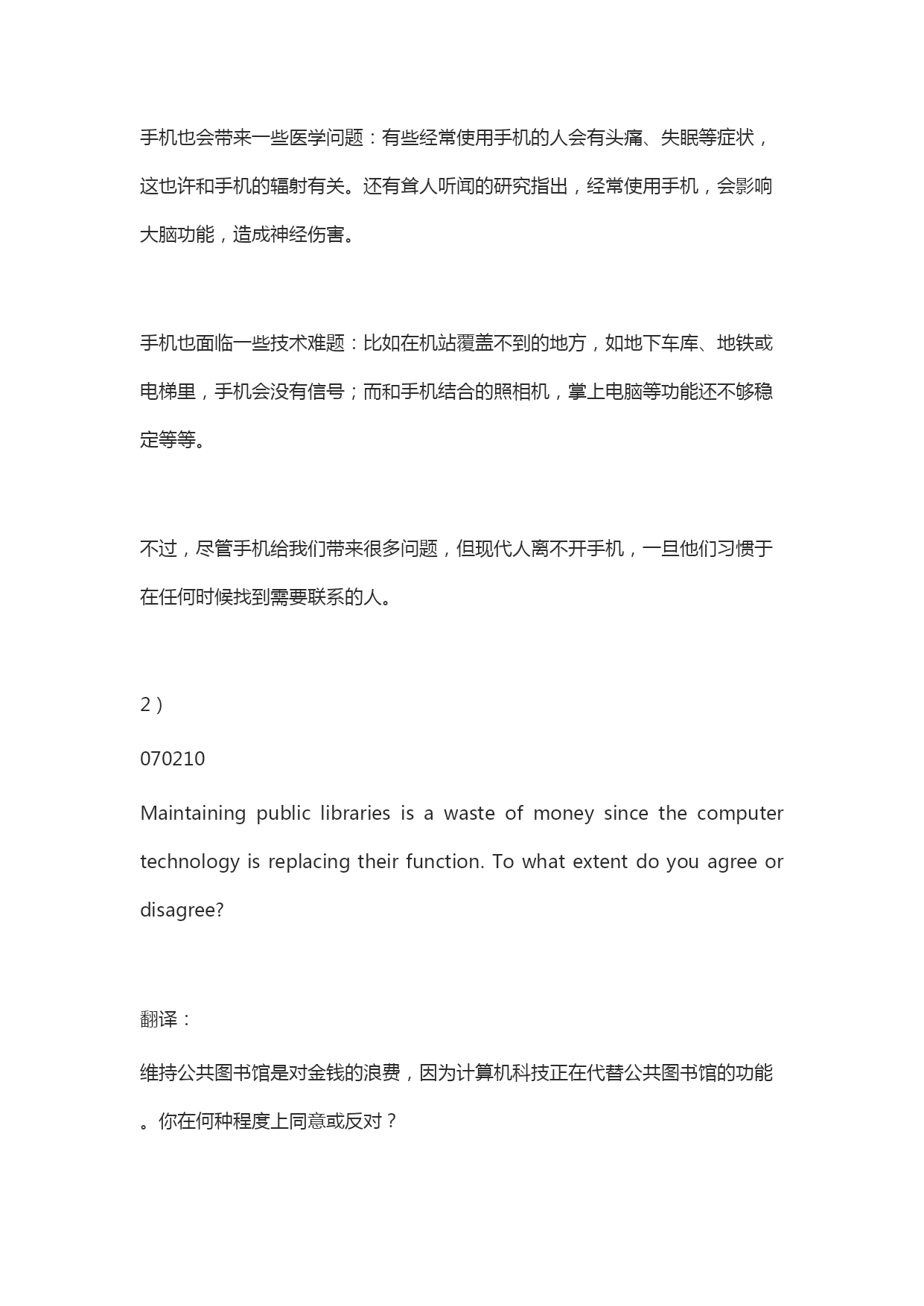 手机也会带来一些医学问题：有些经常使用手机的人会有头痛、失眠等症状，这也许和手机的辐射有关。还有耸人听闻的研究指出，经常使用手机，会影响大脑功能，造成神经伤害。

手机也面临一些技术难题：比如在机站覆盖不到的地方，如地下车库、地铁或电梯里，手机会没有信号；而和手机结合的照相机，掌上电脑等功能还不够稳定等等。

不过，尽管手机给我们带来很多问题，但现代人离不开手机，一旦他们习惯于在任何时候找到需要联系的人。

2）

070210

Maintaining public libraries is a waste of money since the computer technology is replacing their function. To what extent do you agree or disagree?

翻译：

维持公共图书馆是对金钱的浪费，因为计算机科技正在代替公共图书馆的功能。你在何种程度上同意或反对？